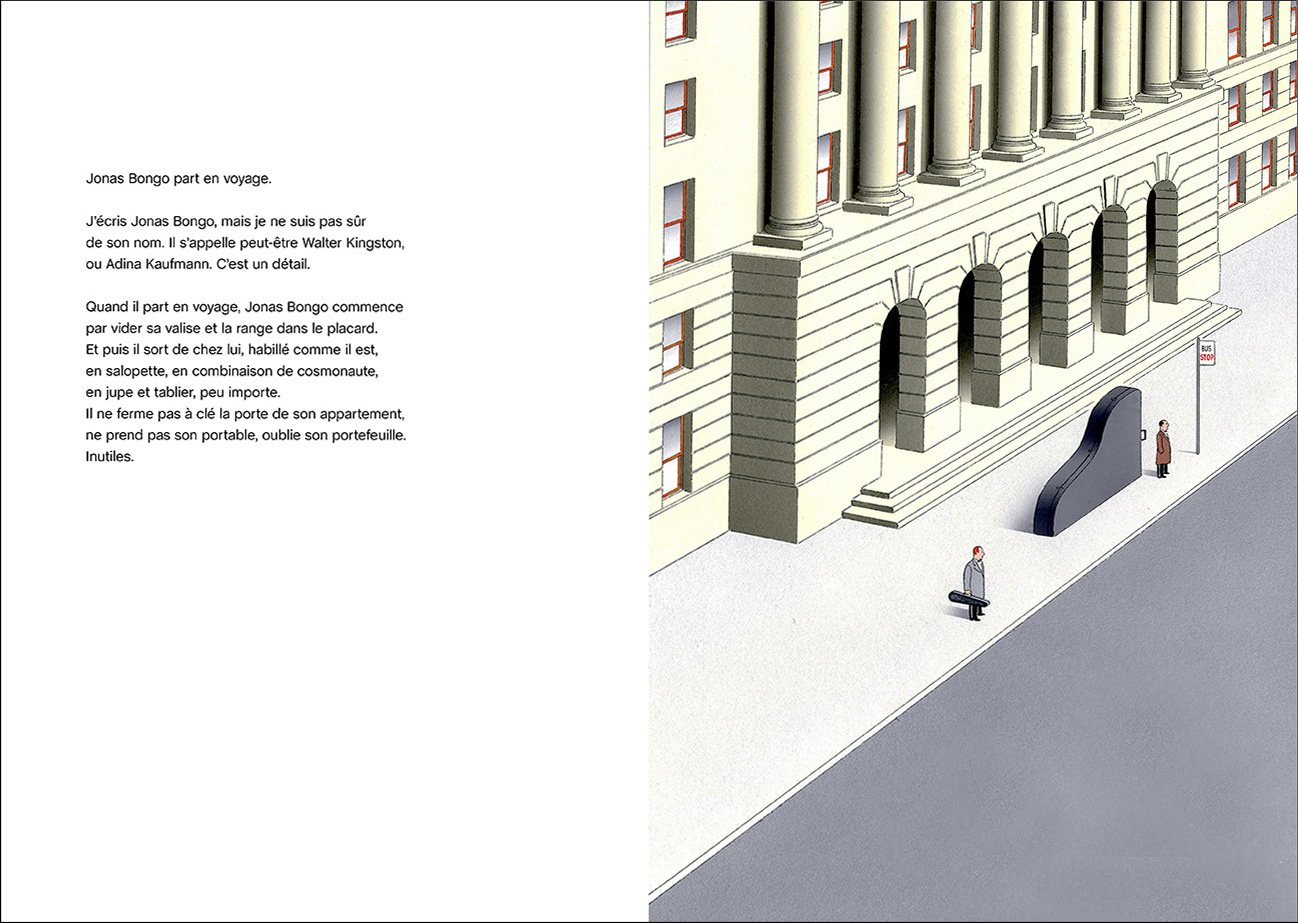 Jonas Bongo part en voyage.

J'écris Jonas Bongo, mais je ne suis pas sûr de son nom. Il s'appelle peut-être Walter Kingston, ou Adina Kaufmann. C'est un détail.

Quand il part en voyage, Jonas Bongo commence par vider sa valise et la range dans le placard. Et puis il sort de chez lui, habillé comme il est, en salopette, en combinaison de cosmonaute, en jupe et tablier, peu importe. Il ne ferme pas à clé la porte de son appartement, ne prend pas son portable, oublie son portefeuille. Inutiles.

BUS STOP